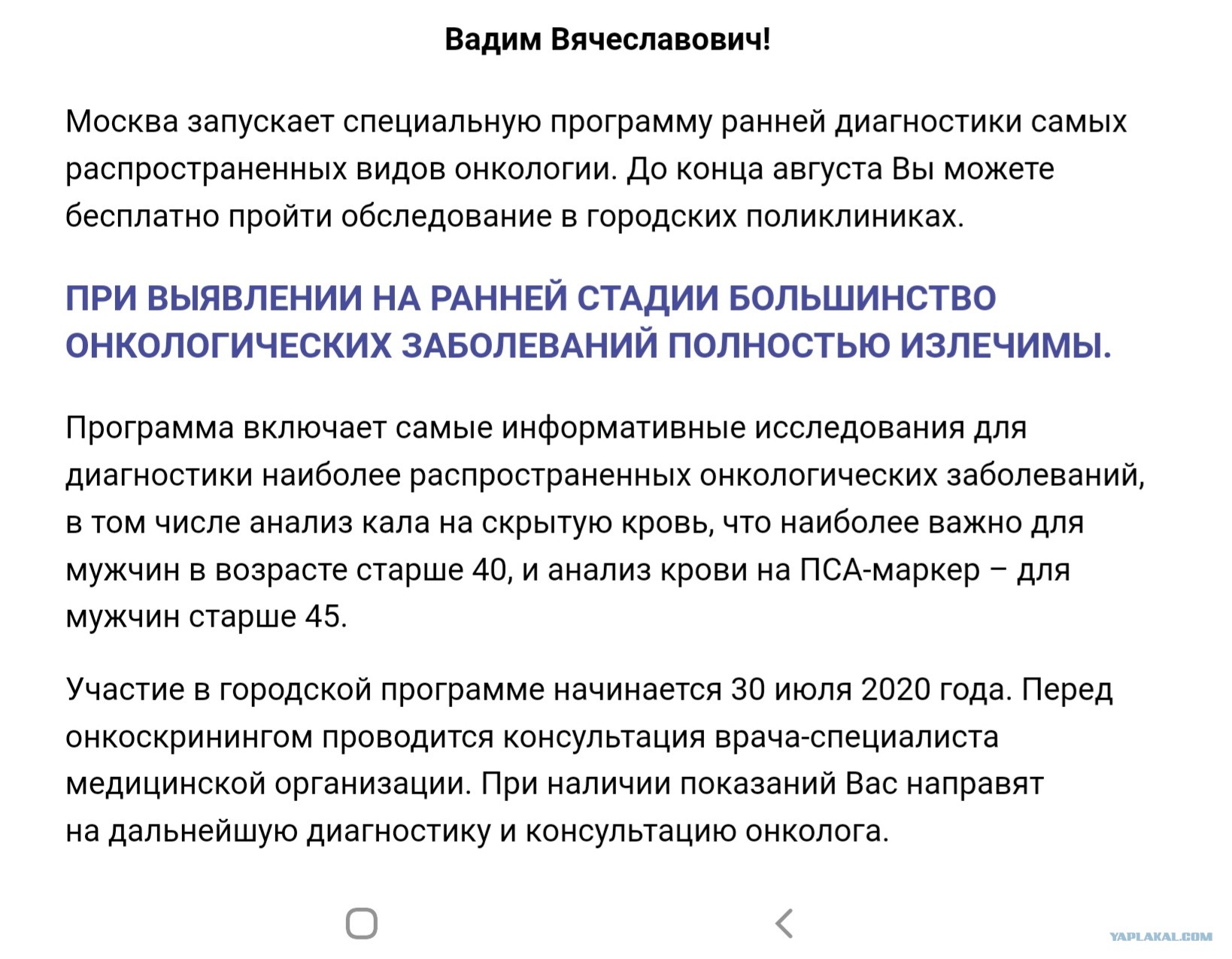 Вадим Вячеславович!

Москва запускает специальную программу ранней диагностики самых распространенных видов онкологии. До конца августа Вы можете бесплатно пройти обследование в городских поликлиниках.

ПРИ ВЫЯВЛЕНИИ НА РАННЕЙ СТАДИИ БОЛЬШИНСТВО ОНКОЛОГИЧЕСКИХ ЗАБОЛЕВАНИЙ ПОЛНОСТЬЮ ИЗЛЕЧИМЫ.

Программа включает самые информативные исследования для диагностики наиболее распространенных онкологических заболеваний, в том числе анализ кала на скрытую кровь, что наиболее важно для мужчин в возрасте старше 40, и анализ крови на ПСА-маркер – для мужчин старше 45.

Участие в городской программе начинается 30 июля 2020 года. Перед онкоскринингом проводится консультация врача-специалиста медицинской организации. При наличии показаний Вас направят на дальнейшую диагностику и консультацию онколога.

YAPLAKAL.COM